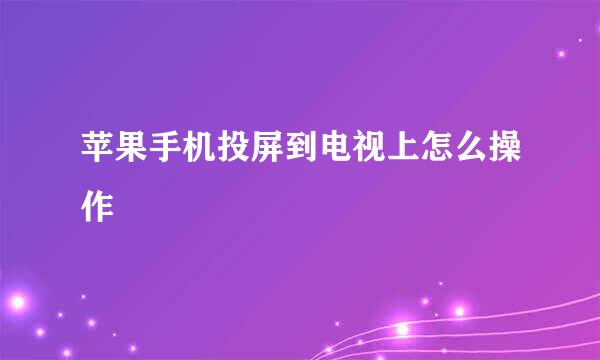 苹果手机投屏到电视上怎么操作